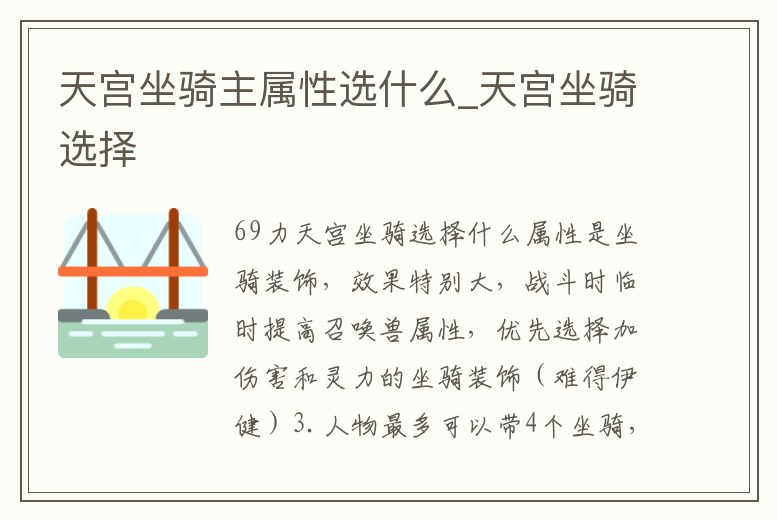 天宫坐骑主属性选什么_天宫坐骑选择

69力天宫坐骑选择什么属性是坐骑装饰，效果特别大，战斗时临时提高召唤兽属性，优先选择加伤害和灵力的坐骑装饰（难得伊健）3. 人物最多可以带4个坐骑，